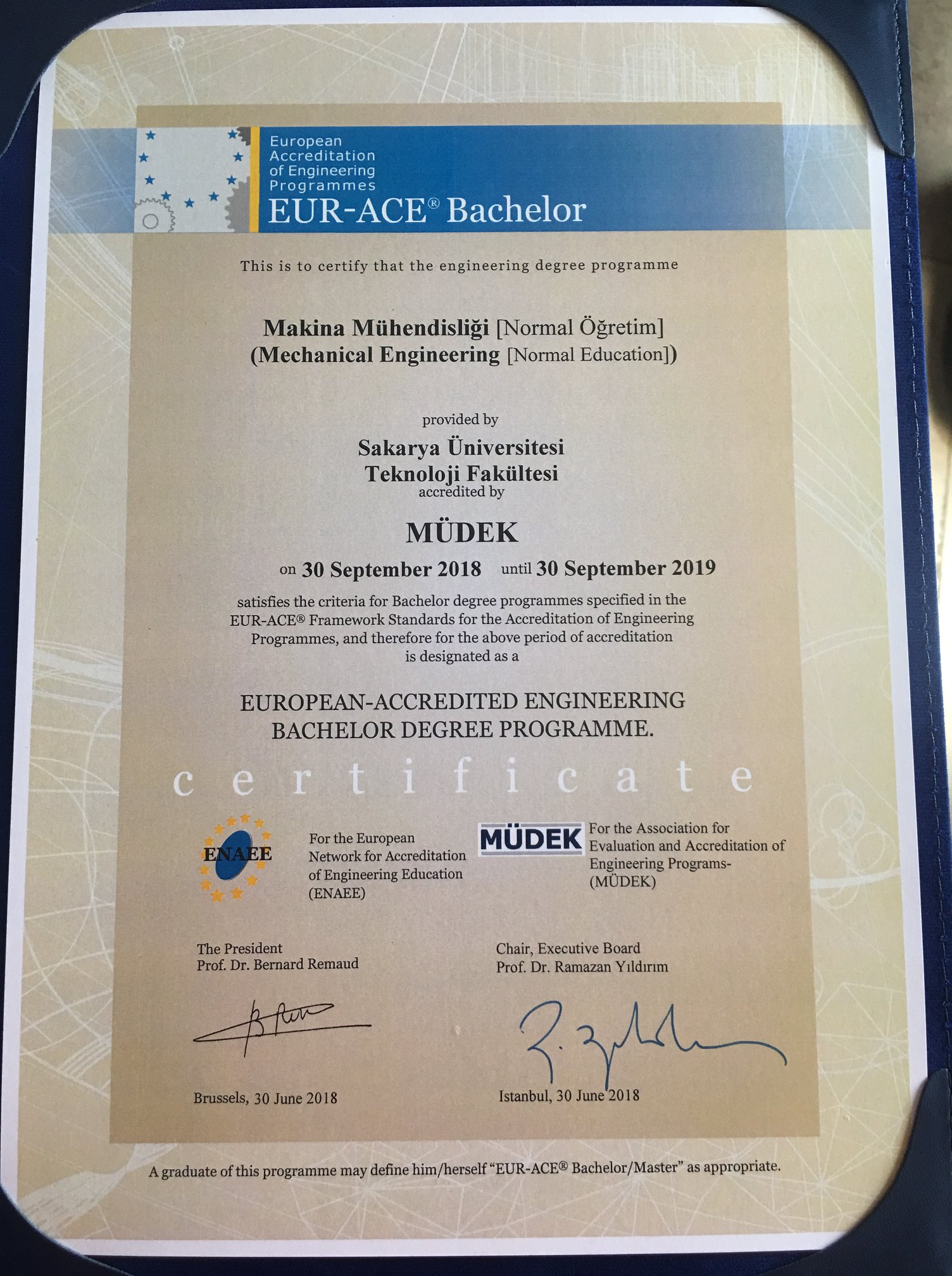 European Accreditation of Engineering Programmes
EUR-ACE® Bachelor

This is to certify that the engineering degree programme

Makina Mühendisliği [Normal Öğretim]
(Mechanical Engineering [Normal Education])

provided by
Sakarya Üniversitesi
Teknoloji Fakültesi
accredited by

MÜDEK

on 30 September 2018 until 30 September 2019

satisfies the criteria for Bachelor degree programmes specified in the EUR-ACE® Framework Standards for the Accreditation of Engineering Programmes, and therefore for the above period of accreditation is designated as a

EUROPEAN-ACCREDITED ENGINEERING BACHELOR DEGREE PROGRAMME.

certificate

ENAEE

For the European Network for Accreditation of Engineering Education (ENAEE)

MÜDEK

For the Association for Evaluation and Accreditation of Engineering Programs- (MÜDEK)

The President
Prof. Dr. Bernard Remaud

Chair, Executive Board
Prof. Dr. Ramazan Yıldırım

Brussels, 30 June 2018

Istanbul, 30 June 2018

A graduate of this programme may define him/herself "EUR-ACE® Bachelor/Master" as appropriate.